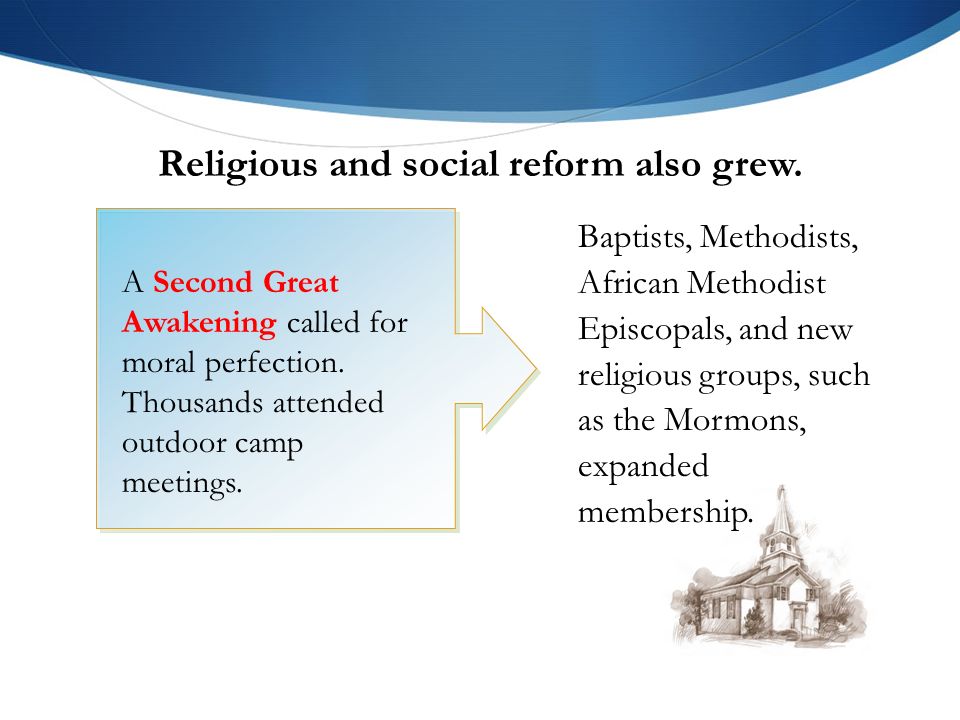 Religious and social reform also grew.

A Second Great Awakening called for moral perfection. Thousands attended outdoor camp meetings.

Baptists, Methodists, African Methodist Episcopals, and new religious groups, such as the Mormons, expanded membership.